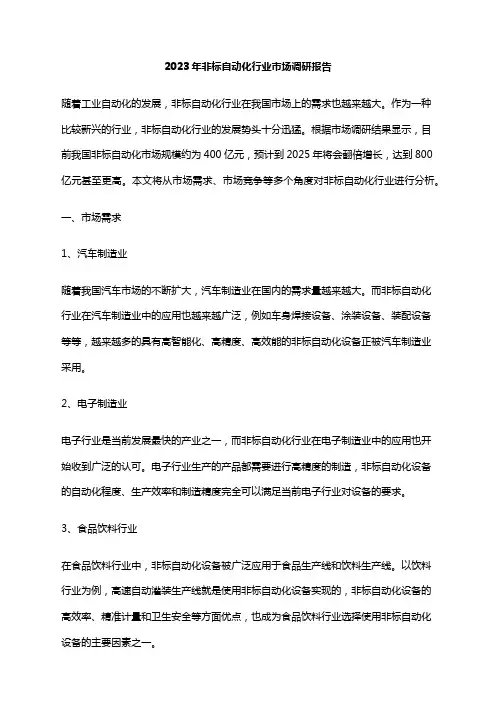 2023年非标自动化行业市场调研报告

随着工业自动化的发展，非标自动化行业在我国市场上的需求也越来越大。作为一种比较新兴的行业，非标自动化行业的发展势头十分迅猛。根据市场调研结果显示，目前我国非标自动化市场规模约为400亿元，预计到2025年将会翻倍增长，达到800亿元甚至更高。本文将从市场需求、市场竞争等多个角度对非标自动化行业进行分析。

一、市场需求

1、汽车制造业

随着我国汽车市场的不断扩大，汽车制造业在国内的需求量越来越大。而非标自动化行业在汽车制造业中的应用也越来越广泛，例如车身焊接设备、涂装设备、装配设备等等，越来越多的具有高智能化、高精度、高效能的非标自动化设备正被汽车制造业采用。

2、电子制造业

电子行业是当前发展最快的产业之一，而非标自动化行业在电子制造业中的应用也开始收到广泛的认可。电子行业生产的产品都需要进行高精度的制造，非标自动化设备的自动化程度、生产效率和制造精度完全可以满足当前电子行业对设备的要求。

3、食品饮料行业

在食品饮料行业中，非标自动化设备被广泛应用于食品生产线和饮料生产线。以饮料行业为例，高速自动灌装生产线就是使用非标自动化设备实现的，非标自动化设备的高效率、精准计量和卫生安全等方面优点，也成为食品饮料行业选择使用非标自动化设备的主要因素之一。